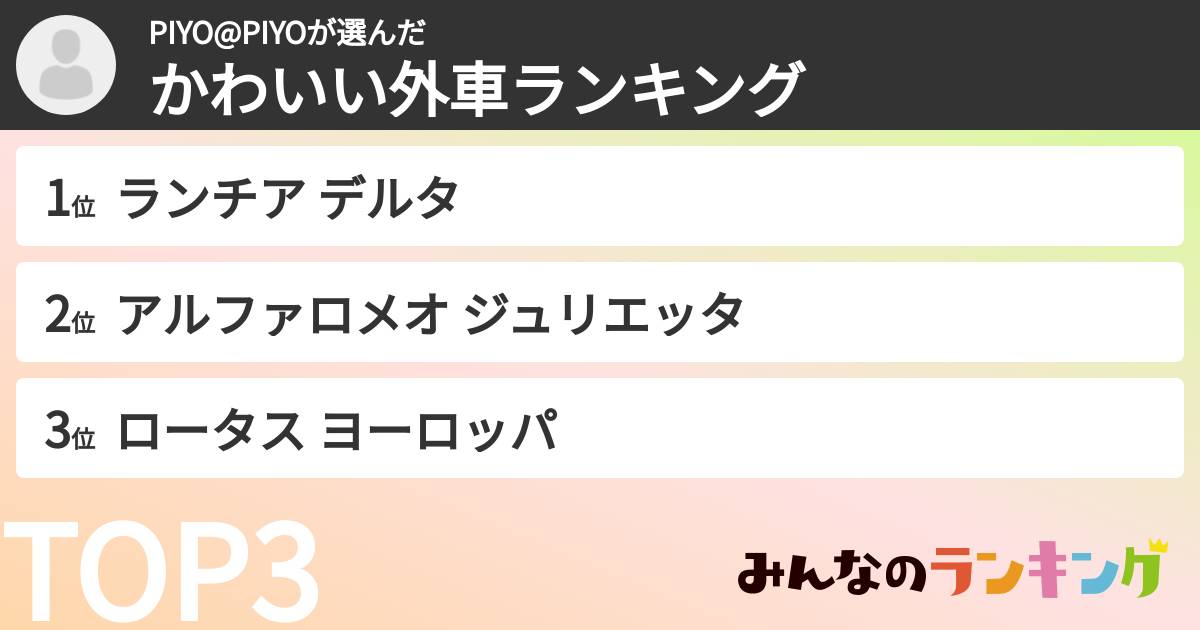 PIYO@PIYOが選んだ
かわいい外車ランキング

1位 ランチア デルタ

2位 アルファロメオ ジュリエッタ

3位 ロータス ヨーロッパ

TOP3

みんなのランキング